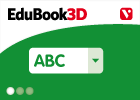 EduBook3D

ABC